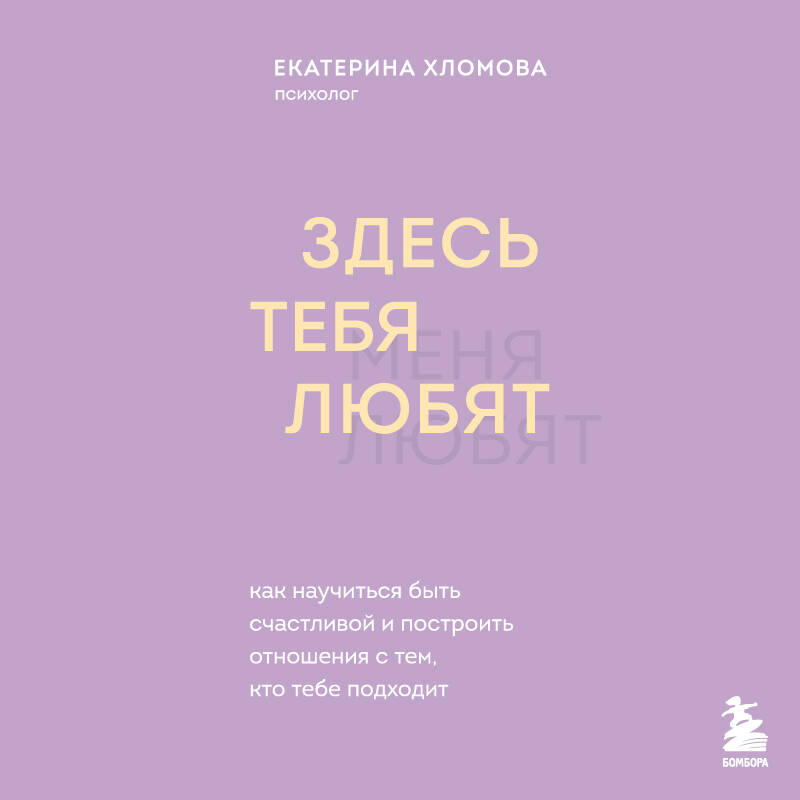 ЕКАТЕРИНА ХЛОМОВА
психолог

ЗДЕСЬ
ТЕБЯ
ЛЮБЯТ

МЕНЯ
ЛЮБЯТ

как научиться быть счастливой и построить отношения с тем, кто тебе подходит

БОМБОРА